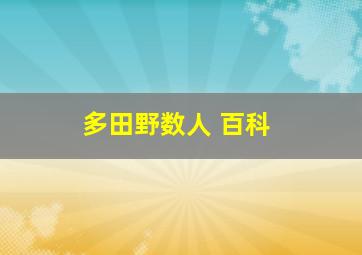 多田野数人 百科